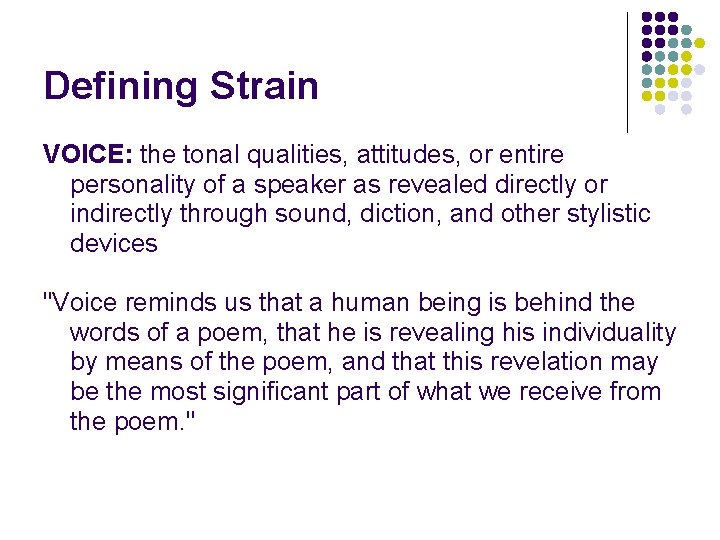 Defining Strain

VOICE: the tonal qualities, attitudes, or entire personality of a speaker as revealed directly or indirectly through sound, diction, and other stylistic devices

"Voice reminds us that a human being is behind the words of a poem, that he is revealing his individuality by means of the poem, and that this revelation may be the most significant part of what we receive from the poem."